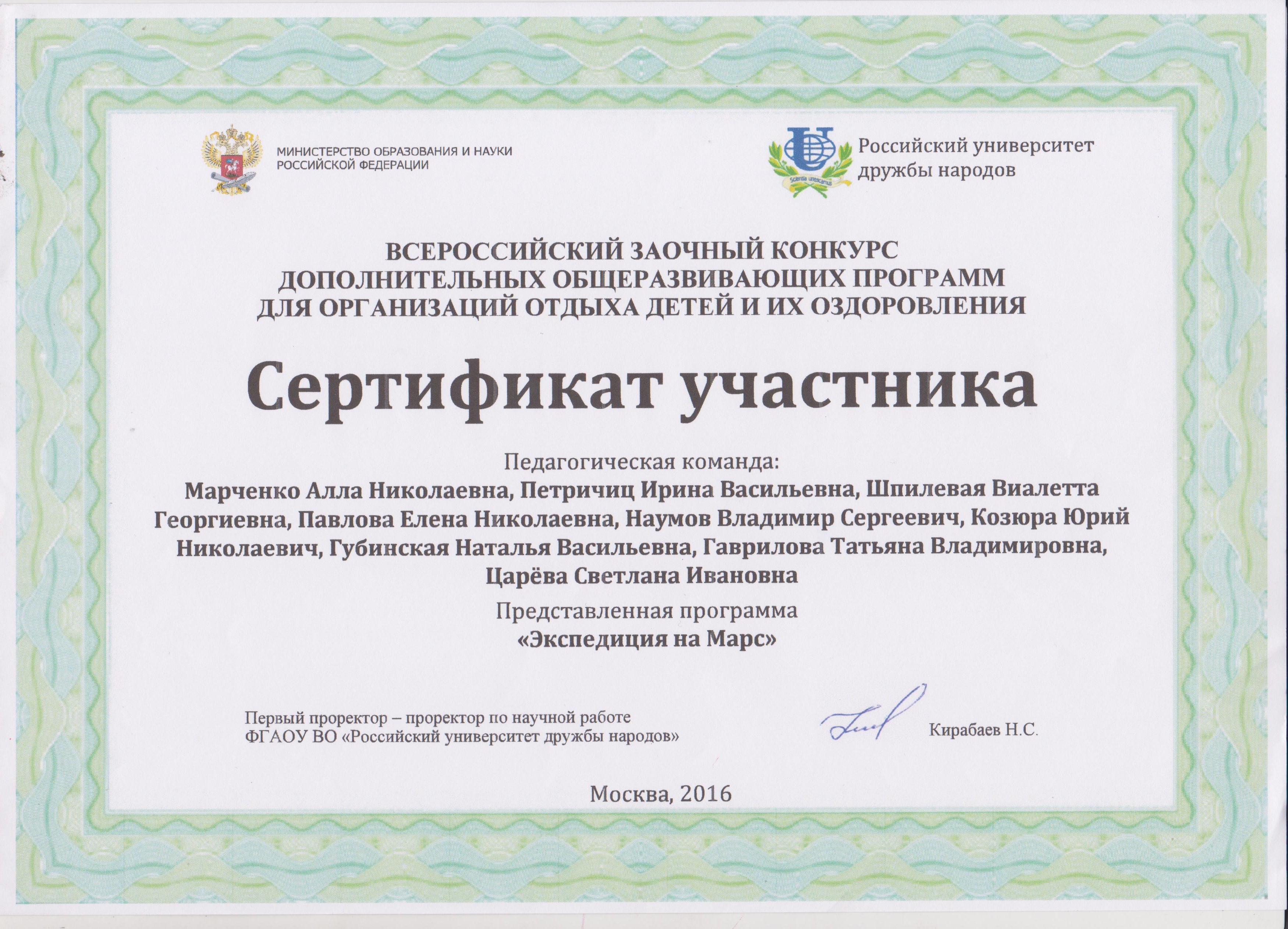 МИНИСТЕРСТВО ОБРАЗОВАНИЯ И НАУКИ РОССИЙСКОЙ ФЕДЕРАЦИИ

Scientia unescamus

Российский университет дружбы народов

ВСЕРОССИЙСКИЙ ЗАОЧНЫЙ КОНКУРС ДОПОЛНИТЕЛЬНЫХ ОБЩЕРАЗВИВАЮЩИХ ПРОГРАММ ДЛЯ ОРГАНИЗАЦИЙ ОТДЫХА ДЕТЕЙ И ИХ ОЗДОРОВЛЕНИЯ

Сертификат участника

Педагогическая команда:
Марченко Алла Николаевна, Петричиц Ирина Васильевна, Шпилевая Виалетта Георгиевна, Павлова Елена Николаевна, Наумов Владимир Сергеевич, Козюра Юрий Николаевич, Губинская Наталья Васильевна, Гаврилова Татьяна Владимировна, Царёва Светлана Ивановна

Представленная программа
«Экспедиция на Марс»

Первый проректор – проректор по научной работе
ФГАОУ ВО «Российский университет дружбы народов»

Кирабаев Н.С.

Москва, 2016